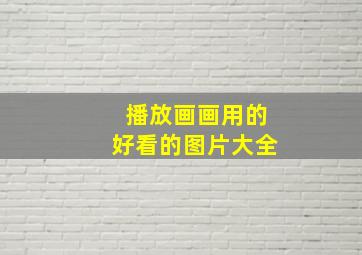 播放画画用的
好看的图片大全